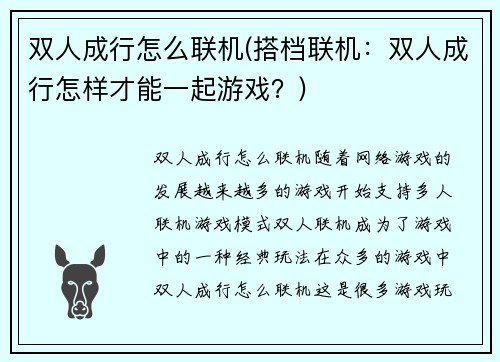 双人成行怎么联机(搭档联机：双人成行怎样才能一起游戏？)

双人成行怎么联机随着网络游戏的发展越来越多的游戏开始支持多人联机游戏模式双人联机成为了游戏中的一种经典玩法在众多的游戏中双人成行怎么联机这是很多游戏玩